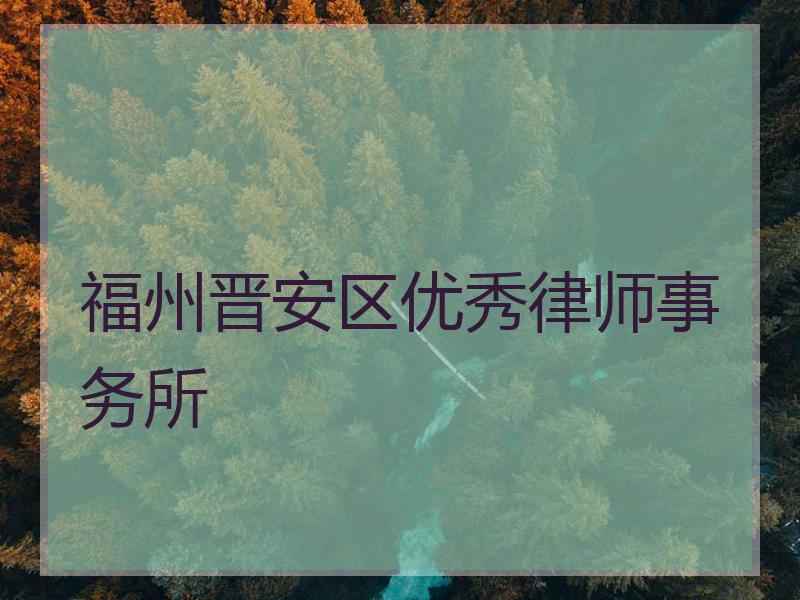 福州晋安区优秀律师事务所